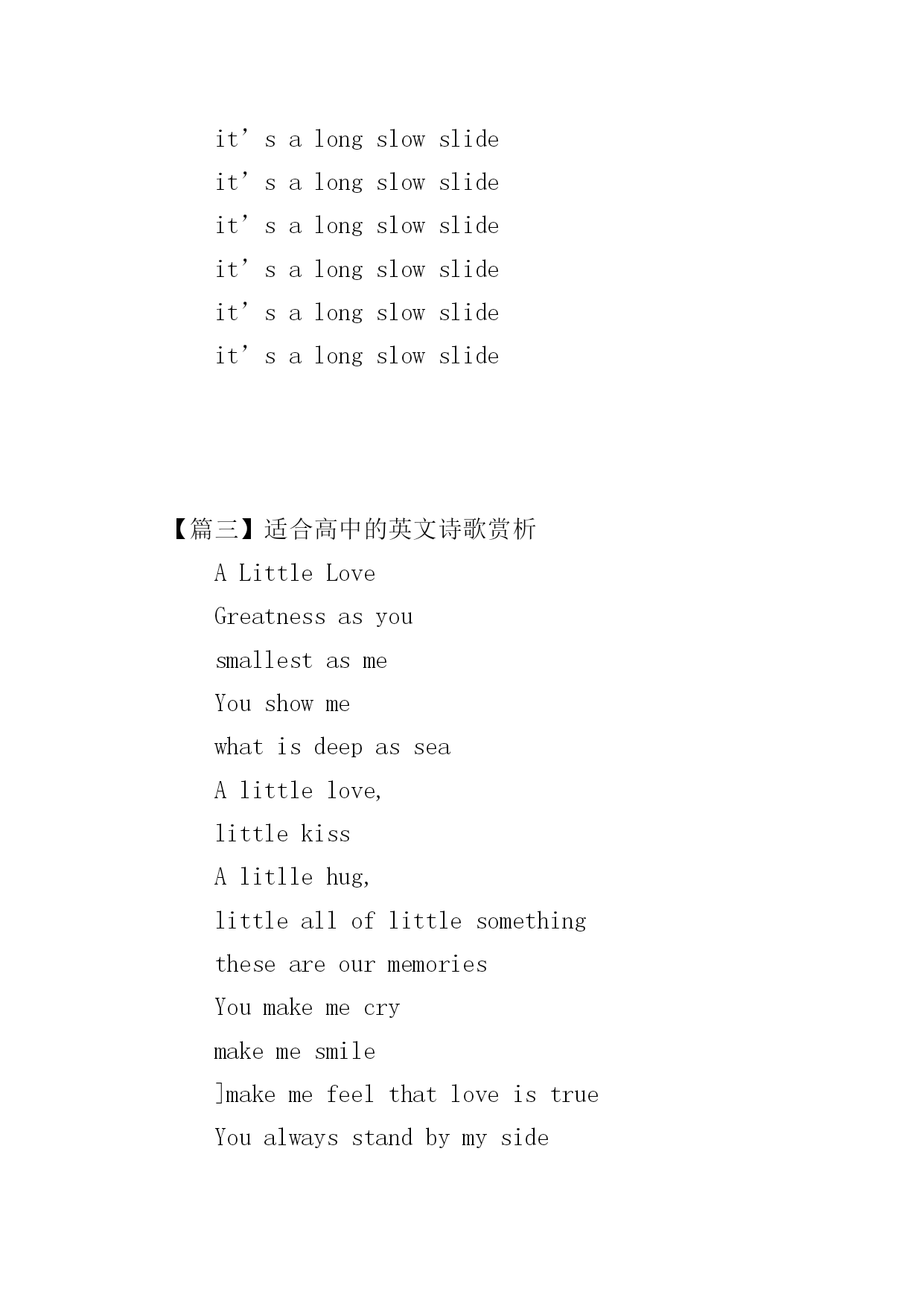 it’s a long slow slide
it’s a long slow slide
it’s a long slow slide
it’s a long slow slide
it’s a long slow slide
it’s a long slow slide

【篇三】适合高中的英文诗歌赏析
A Little Love
Greatness as you
smallest as me
You show me
what is deep as sea
A little love,
little kiss
A litlle hug,
little all of little something
these are our memories
You make me cry
make me smile
]make me feel that love is true
You always stand by my side